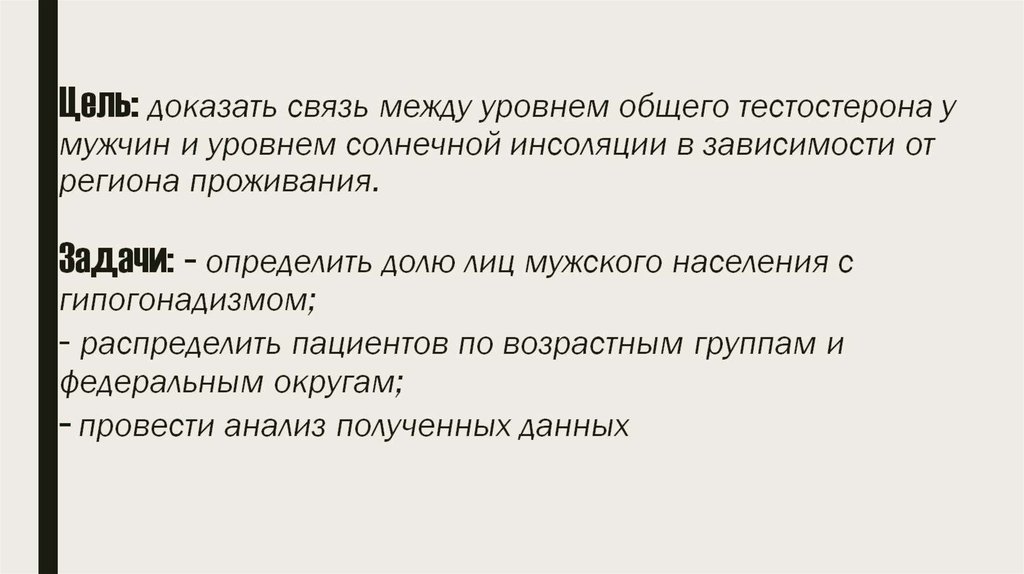 Цель: доказать связь между уровнем общего тестостерона у мужчин и уровнем солнечной инсоляции в зависимости от региона проживания.

Задачи: - определить долю лиц мужского населения с гипогонадизмом;
- распределить пациентов по возрастным группам и федеральным округам;
- провести анализ полученных данных